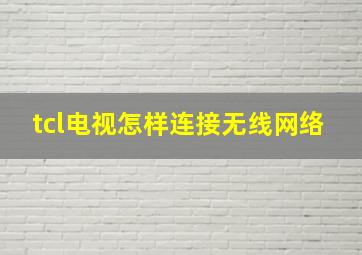 tcl电视怎样连接无线网络